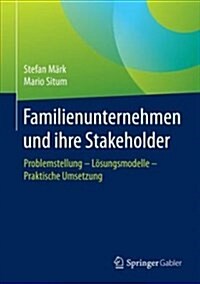 Stefan Märk
Mario Situm

Familienunternehmen und ihre Stakeholder

Problemstellung – Lösungsmodelle – Praktische Umsetzung

Springer Gabler